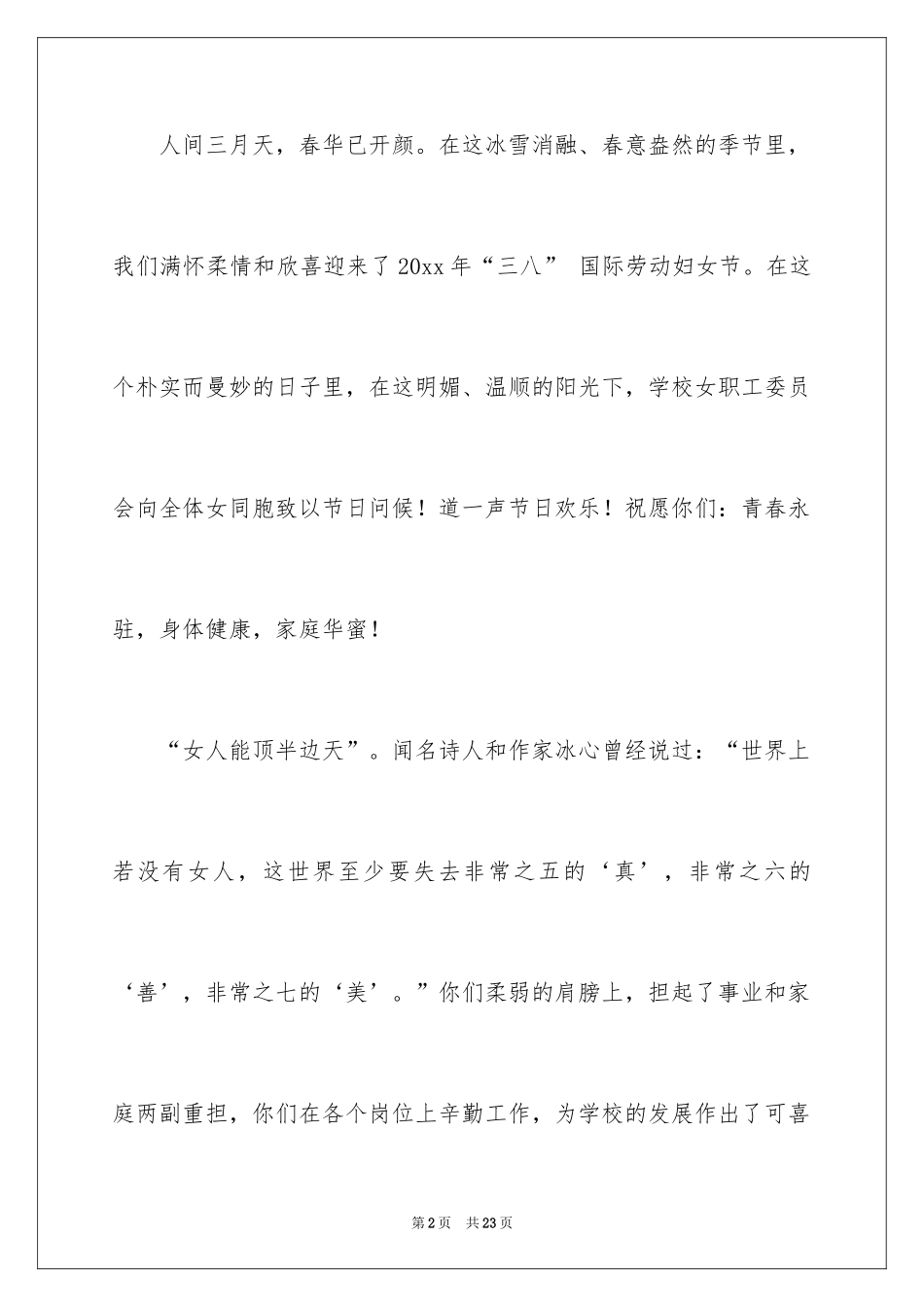 人间三月天，春华已开颜。在这冰雪消融、春意盎然的季节里，我们满怀柔情和欣喜迎来了20xx年“三八” 国际劳动妇女节。在这个朴实而曼妙的日子里，在这明媚、温顺的阳光下，学校女职工委员会向全体女同胞致以节日问候！道一声节日欢乐！祝愿你们：青春永驻，身体健康，家庭华蜜！

“女人能顶半边天”。闻名诗人和作家冰心曾经说过：“世界上若没有女人，这世界至少要失去非常之五的‘真’，非常之六的‘善’，非常之七的‘美’。”你们柔弱的肩膀上，担起了事业和家庭两副重担，你们在各个岗位上辛勤工作，为学校的发展作出了可喜

第2页 共23页